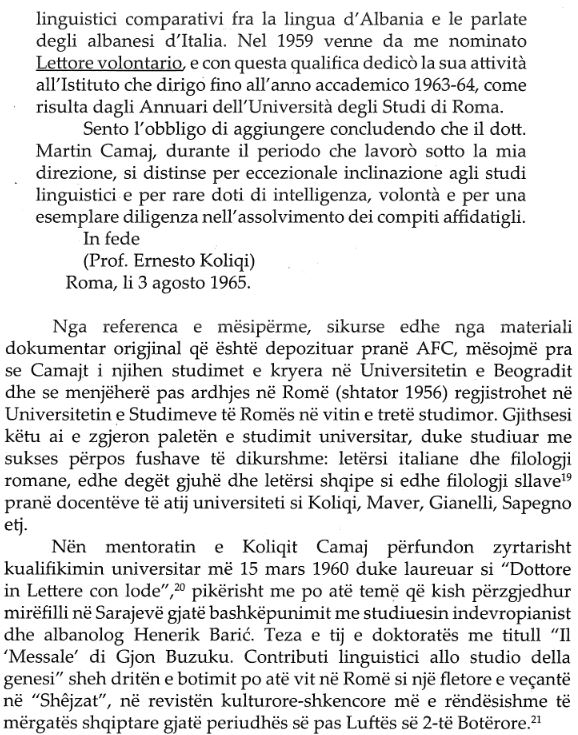 linguistici comparativi fra la lingua d'Albania e le parlate degli albanesi d'Italia. Nel 1959 venne da me nominato Lettore volontario, e con questa qualifica dedicò la sua attività all'Istituto che dirigo fino all'anno accademico 1963-64, come risulta dagli Annuari dell'Università degli Studi di Roma.

Sento l'obbligo di aggiungere concludendo che il dott. Martin Camaj, durante il periodo che lavorò sotto la mia direzione, si distinse per eccezionale inclinazione agli studi linguistici e per rare doti di intelligenza, volontà e per una esemplare diligenza nell'assolvimento dei compiti affidatigli.

In fede
(Prof. Ernesto Koliqi)
Roma, li 3 agosto 1965.

Nga referenca e mësipërme, sikurse edhe nga materiali dokumentar origjinal që është depozituar pranë AFC, mësojmë pra se Camajt i njihen studimet e kryera në Universitetin e Beogradit dhe se menjëherë pas ardhjes në Romë (shtator 1956) regjistrohet në Universitetin e Studimeve të Romës në vitin e tretë studimor. Gjithsesi këtu ai e zgjeron paletën e studimit universitar, duke studiuar me sukses përpos fushave të dikurshme: letërsi italiane dhe filologji romane, edhe degët gjuhë dhe letërsi shqipe si edhe filologji sllave$^{19}$ pranë docentëve të atij universiteti si Koliqi, Maver, Gianelli, Sapegno etj.

Nën mentoratin e Koliqit Camaj përfundon zyrtarisht kualifikimin universitar më 15 mars 1960 duke laureuar si "Dottore in Lettere con lode",$^{20}$ pikërisht me po atë temë që kish përzgjedhur mirëfilli në Sarajevë gjatë bashkëpunimit me studiuesin indevropianist dhe albanolog Henerik Barić. Teza e tij e doktoratës me titull "Il 'Messale' di Gjon Buzuku. Contributi linguistici allo studio della genesi" sheh dritën e botimit po atë vit në Romë si një fletore e veçantë në "Shêjzat", në revistën kulturore-shkencore më e rëndësishme të mërgatës shqiptare gjatë periudhës së pas Luftës së 2-të Botërore.$^{21}$